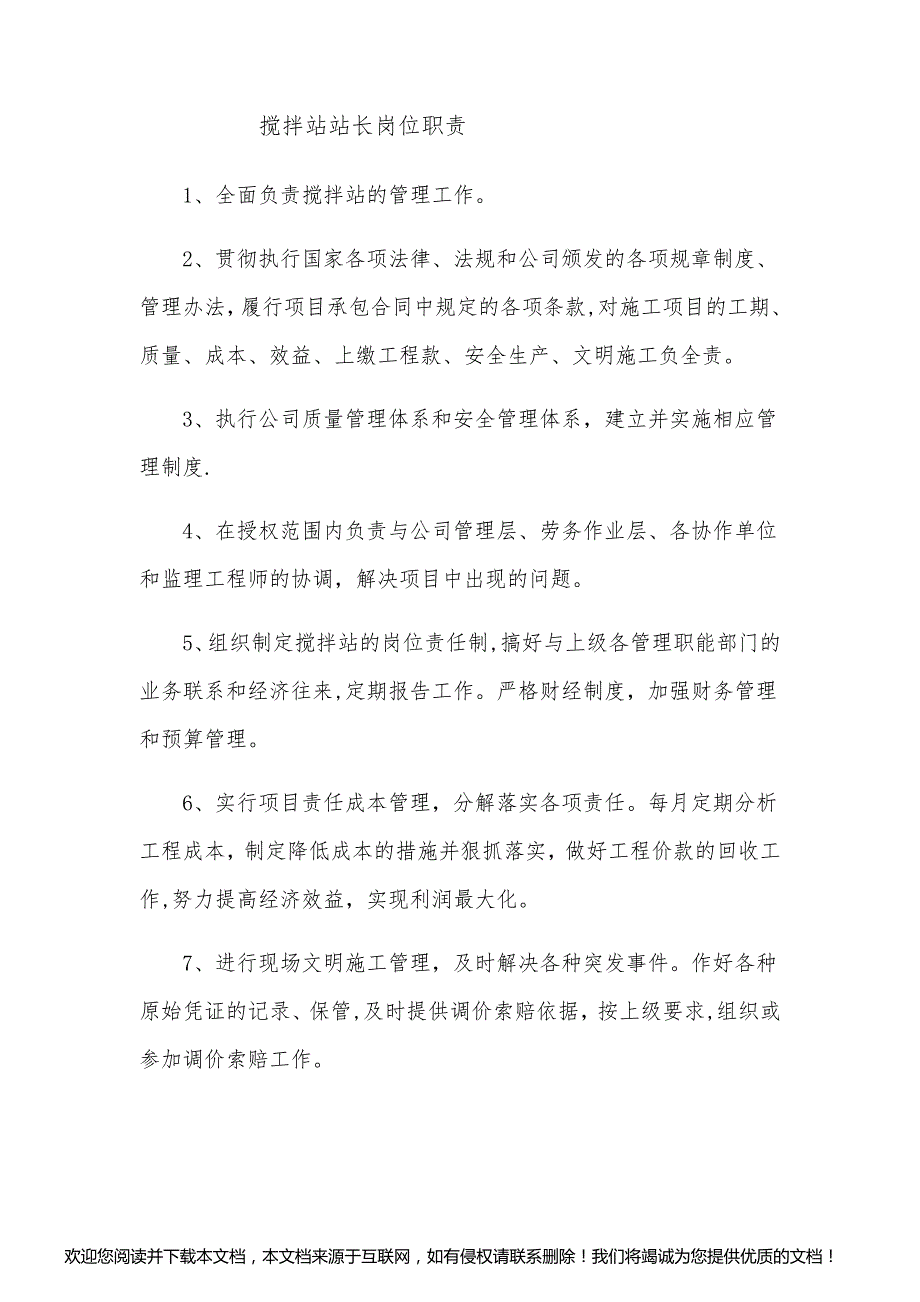 搅拌站站长岗位职责

1、全面负责搅拌站的管理工作。

2、贯彻执行国家各项法律、法规和公司颁发的各项规章制度、管理办法，履行项目承包合同中规定的各项条款，对施工项目的工期、质量、成本、效益、上缴工程款、安全生产、文明施工负全责。

3、执行公司质量管理体系和安全管理体系，建立并实施相应管理制度.

4、在授权范围内负责与公司管理层、劳务作业层、各协作单位和监理工程师的协调，解决项目中出现的问题。

5、组织制定搅拌站的岗位责任制，搞好与上级各管理职能部门的业务联系和经济往来，定期报告工作。严格财经制度，加强财务管理和预算管理。

6、实行项目责任成本管理，分解落实各项责任。每月定期分析工程成本，制定降低成本的措施并狠抓落实，做好工程价款的回收工作，努力提高经济效益，实现利润最大化。

7、进行现场文明施工管理，及时解决各种突发事件。作好各种原始凭证的记录、保管，及时提供调价索赔依据，按上级要求，组织或参加调价索赔工作。

欢迎您阅读并下载本文档，本文档来源于互联网，如有侵权请联系删除！我们将竭诚为您提供优质的文档！